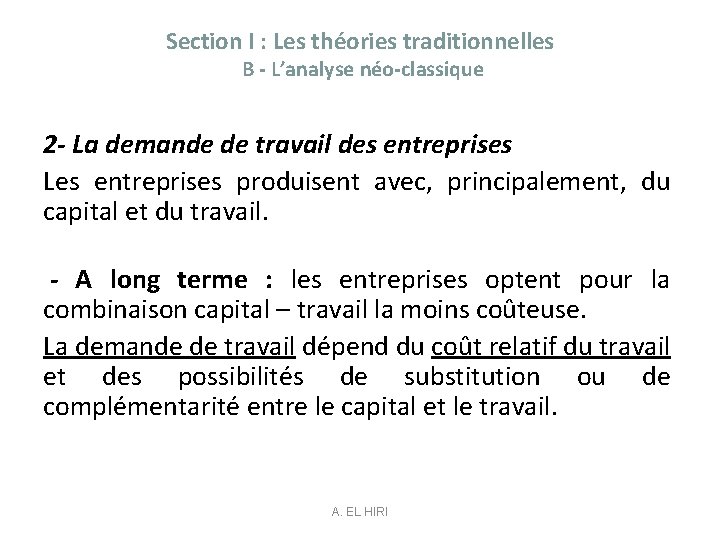 Section I : Les théories traditionnelles
B - L'analyse néo-classique

2- La demande de travail des entreprises
Les entreprises produisent avec, principalement, du capital et du travail.

- A long terme : les entreprises optent pour la combinaison capital – travail la moins coûteuse.

La demande de travail dépend du coût relatif du travail et des possibilités de substitution ou de complémentarité entre le capital et le travail.

A. EL HIRI